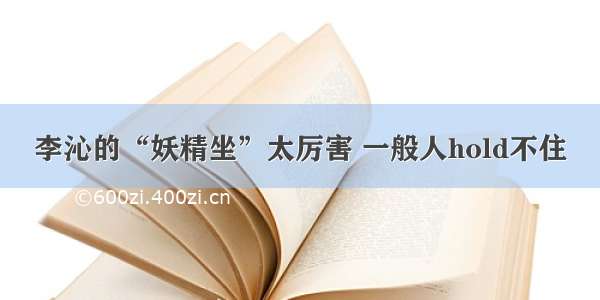 李沁的“妖精坐”太厉害 一般人hold不住

©600zi.400zi.cn